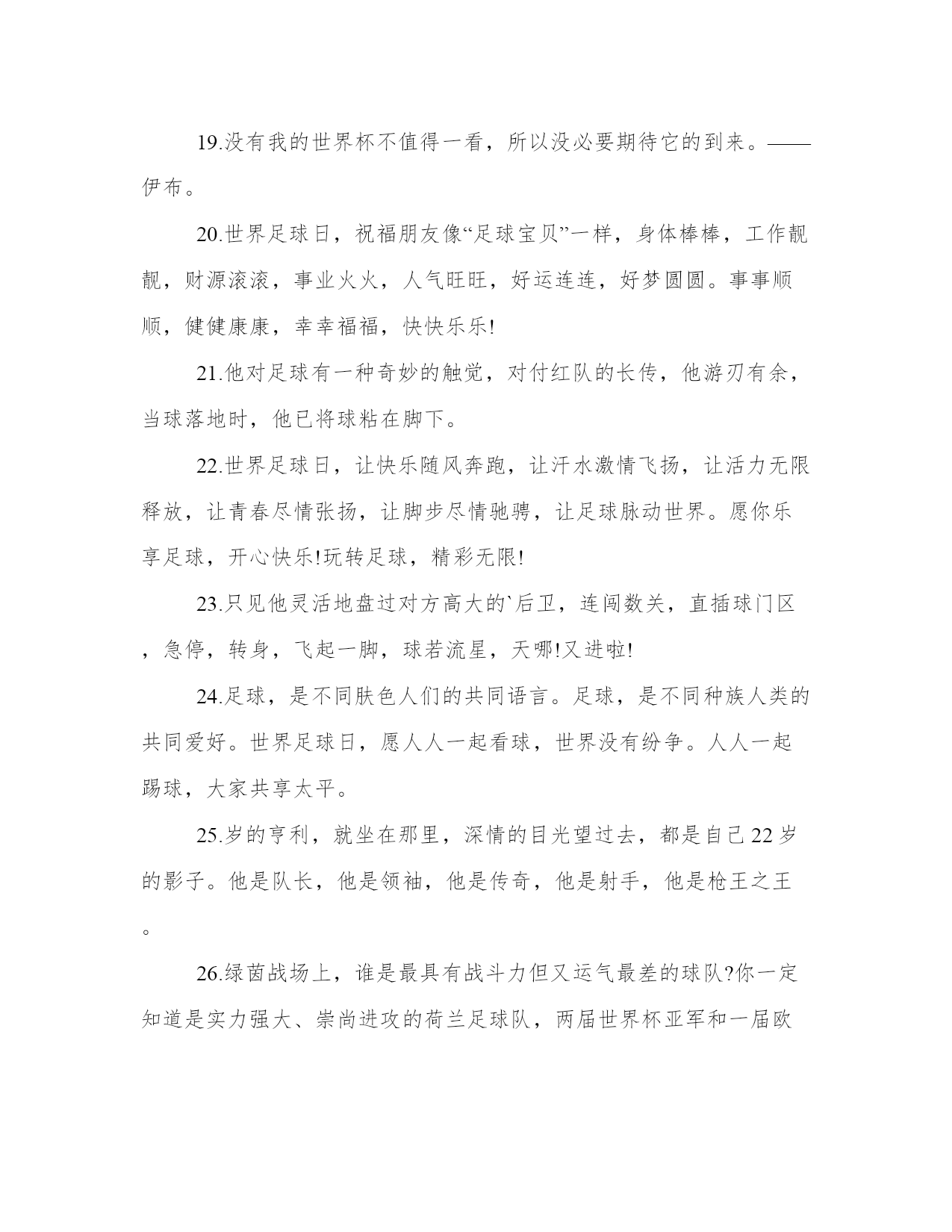 19.没有我的世界杯不值得一看，所以没必要期待它的到来。——伊布。

20.世界足球日，祝福朋友像“足球宝贝”一样，身体棒棒，工作靓靓，财源滚滚，事业火火，人气旺旺，好运连连，好梦圆圆。事事顺顺，健健康康，幸幸福福，快快乐乐!

21.他对足球有一种奇妙的触觉，对付红队的长传，他游刃有余，当球落地时，他已将球粘在脚下。

22.世界足球日，让快乐随风奔跑，让汗水激情飞扬，让活力无限释放，让青春尽情张扬，让脚步尽情驰骋，让足球脉动世界。愿你乐享足球，开心快乐!玩转足球，精彩无限!

23.只见他灵活地盘过对方高大的`后卫，连闯数关，直插球门区，急停，转身，飞起一脚，球若流星，天哪!又进啦!

24.足球，是不同肤色人们的共同语言。足球，是不同种族人类的共同爱好。世界足球日，愿人人一起看球，世界没有纷争。人人一起踢球，大家共享太平。

25.岁的亨利，就坐在那里，深情的目光望过去，都是自己22岁的影子。他是队长，他是领袖，他是传奇，他是射手，他是枪王之王。

26.绿茵战场上，谁是最具有战斗力但又运气最差的球队?你一定知道是实力强大、崇尚进攻的荷兰足球队，两届世界杯亚军和一届欧